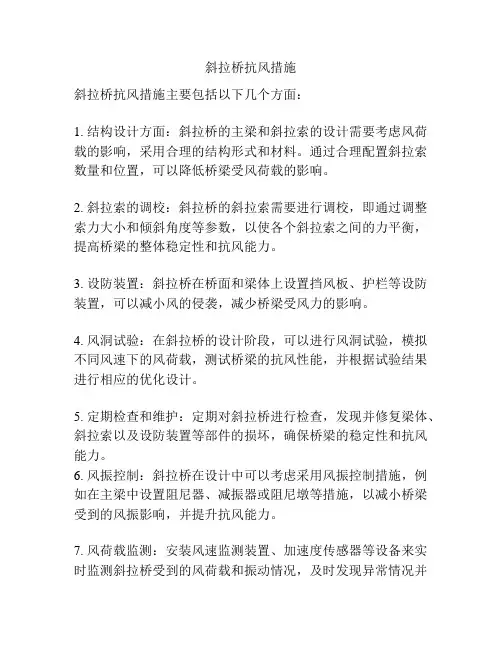 斜拉桥抗风措施

斜拉桥抗风措施主要包括以下几个方面：

1. 结构设计方面：斜拉桥的主梁和斜拉索的设计需要考虑风荷载的影响，采用合理的结构形式和材料。通过合理配置斜拉索数量和位置，可以降低桥梁受风荷载的影响。

2. 斜拉索的调校：斜拉桥的斜拉索需要进行调校，即通过调整索力大小和倾斜角度等参数，以使各个斜拉索之间的力平衡，提高桥梁的整体稳定性和抗风能力。

3. 设防装置：斜拉桥在桥面和梁体上设置挡风板、护栏等设防装置，可以减小风的侵袭，减少桥梁受风力的影响。

4. 风洞试验：在斜拉桥的设计阶段，可以进行风洞试验，模拟不同风速下的风荷载，测试桥梁的抗风性能，并根据试验结果进行相应的优化设计。

5. 定期检查和维护：定期对斜拉桥进行检查，发现并修复梁体、斜拉索以及设防装置等部件的损坏，确保桥梁的稳定性和抗风能力。
6. 风振控制：斜拉桥在设计中可以考虑采用风振控制措施，例如在主梁中设置阻尼器、减振器或阻尼墩等措施，以减小桥梁受到的风振影响，并提升抗风能力。

7. 风荷载监测：安装风速监测装置、加速度传感器等设备来实时监测斜拉桥受到的风荷载和振动情况，及时发现异常情况并